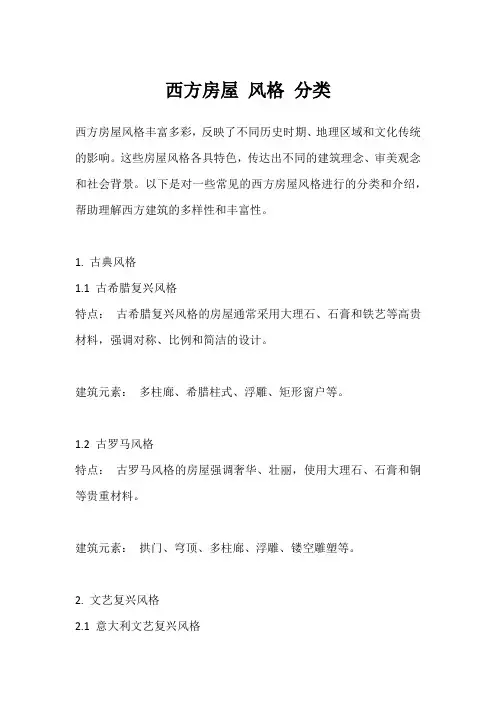 西方房屋 风格 分类

西方房屋风格丰富多彩，反映了不同历史时期、地理区域和文化传统的影响。这些房屋风格各具特色，传达出不同的建筑理念、审美观念和社会背景。以下是对一些常见的西方房屋风格进行的分类和介绍，帮助理解西方建筑的多样性和丰富性。

1. 古典风格
1.1 古希腊复兴风格
特点： 古希腊复兴风格的房屋通常采用大理石、石膏和铁艺等高贵材料，强调对称、比例和简洁的设计。

建筑元素： 多柱廊、希腊柱式、浮雕、矩形窗户等。

1.2 古罗马风格
特点： 古罗马风格的房屋强调奢华、壮丽，使用大理石、石膏和铜等贵重材料。

建筑元素： 拱门、穹顶、多柱廊、浮雕、镂空雕塑等。

2. 文艺复兴风格
2.1 意大利文艺复兴风格